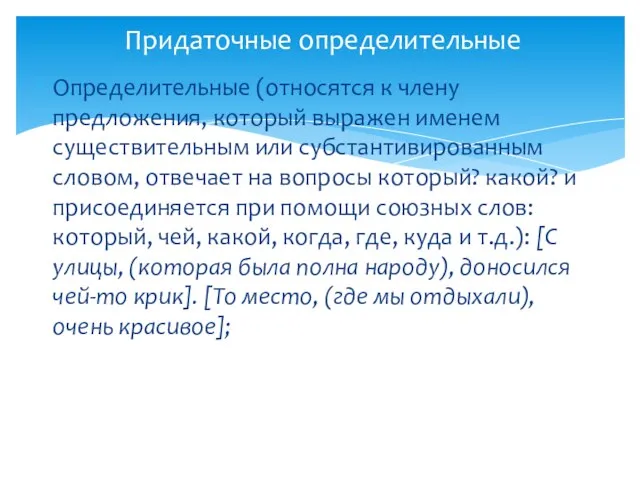 Придаточные определительные

Определительные (относятся к члену предложения, который выражен именем существительным или субстантивированным словом, отвечает на вопросы который? какой? и присоединяется при помощи союзных слов: который, чей, какой, когда, где, куда и т.д.): [С улицы, (которая была полна народу), доносился чей-то крик]. [То место, (где мы отдыхали), очень красивое];